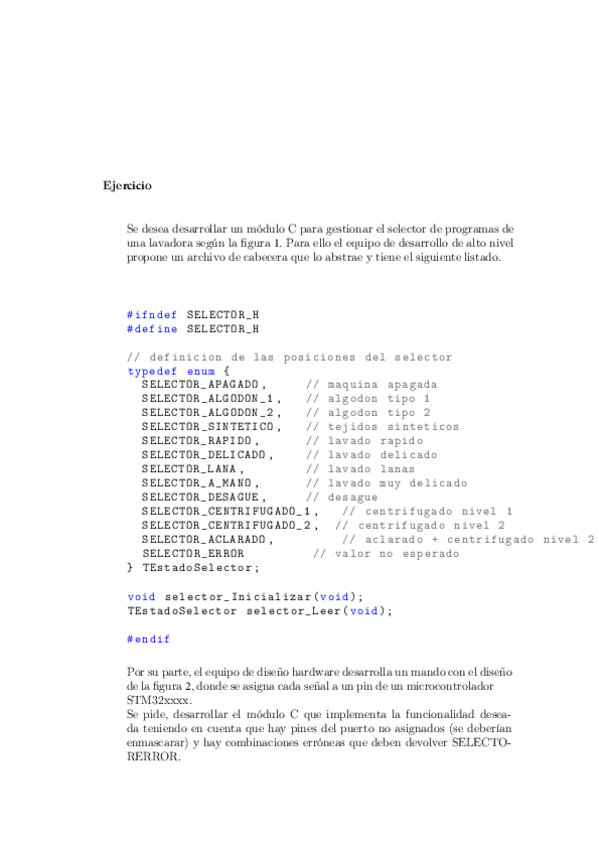 Ejercicio

Se desea desarrollar un módulo C para gestionar el selector de programas de una lavadora según la figura 1. Para ello el equipo de desarrollo de alto nivel propone un archivo de cabecera que lo abstrae y tiene el siguiente listado.

#ifndef SELECTOR_H
#define SELECTOR_H

// definicion de las posiciones del selector
typedef enum {
  SELECTOR_APAGADO,      // maquina apagada
  SELECTOR_ALGODON_1,    // algodon tipo 1
  SELECTOR_ALGODON_2,    // algodon tipo 2
  SELECTOR_SINTETICO,    // tejidos sinteticos
  SELECTOR_RAPIDO,       // lavado rapido
  SELECTOR_DELICADO,     // lavado delicado
  SELECTOR_LANA,         // lavado lanas
  SELECTOR_A_MANO,       // lavado muy delicado
  SELECTOR_DESAGUE,      // desague
  SELECTOR_CENTRIFUGADO_1,   // centrifugado nivel 1
  SELECTOR_CENTRIFUGADO_2,  // centrifugado nivel 2
  SELECTOR_ACLARADO,         // aclarado + centrifugado nivel 2
  SELECTOR_ERROR          // valor no esperado
} TEstadoSelector;

void selector_Inicializar(void);
TEstadoSelector selector_Leer(void);

#endif

Por su parte, el equipo de diseño hardware desarrolla un mando con el diseño de la figura 2, donde se asigna cada señal a un pin de un microcontrolador STM32xxxx.
Se pide, desarrollar el módulo C que implementa la funcionalidad deseada teniendo en cuenta que hay pines del puerto no asignados (se deberían enmascarar) y hay combinaciones erróneas que deben devolver SELECTORERROR.